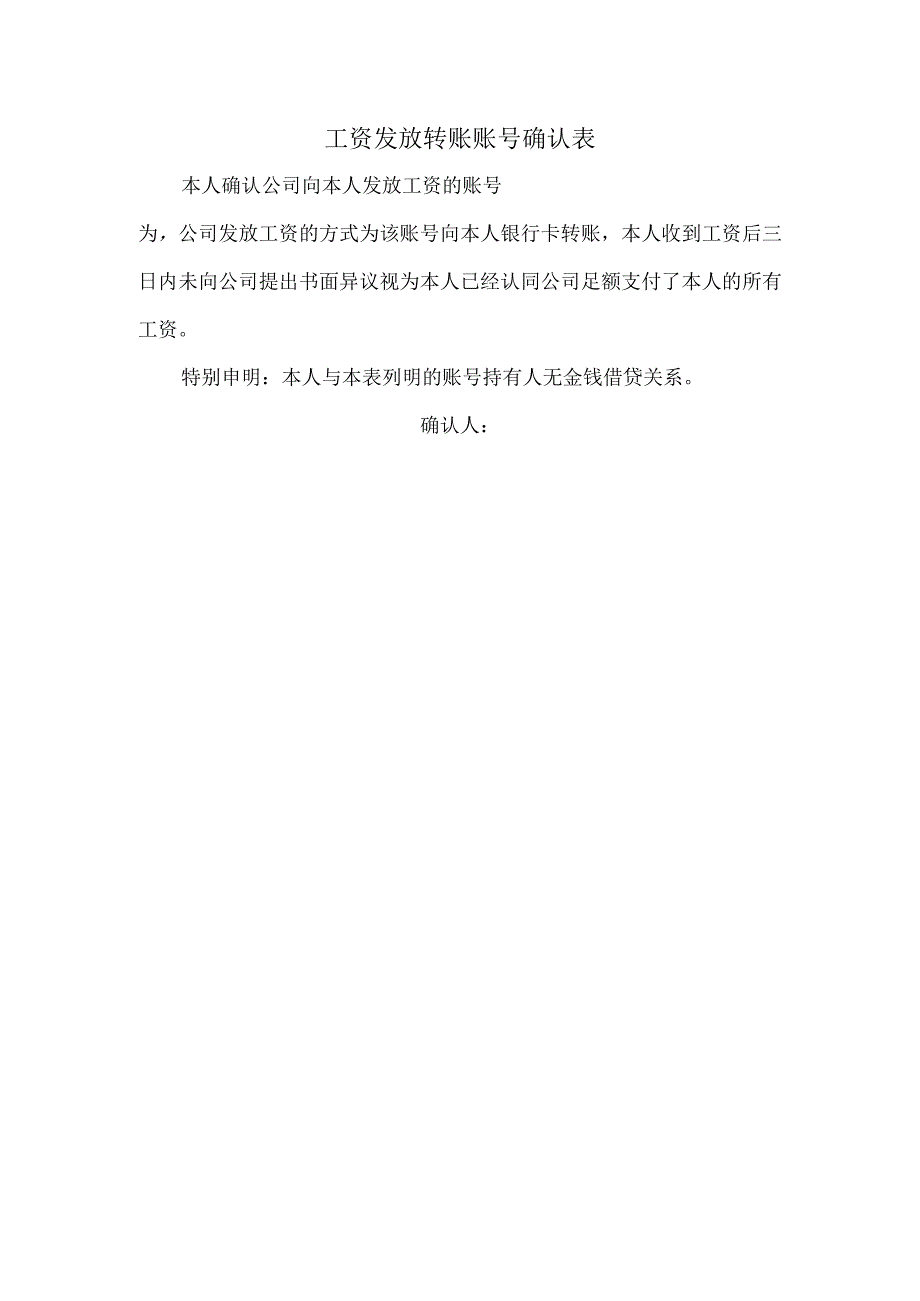 工资发放转账账号确认表

本人确认公司向本人发放工资的账号为，公司发放工资的方式为该账号向本人银行卡转账，本人收到工资后三日内未向公司提出书面异议视为本人已经认同公司足额支付了本人的所有工资。

特别申明：本人与本表列明的账号持有人无金钱借贷关系。

确认人：